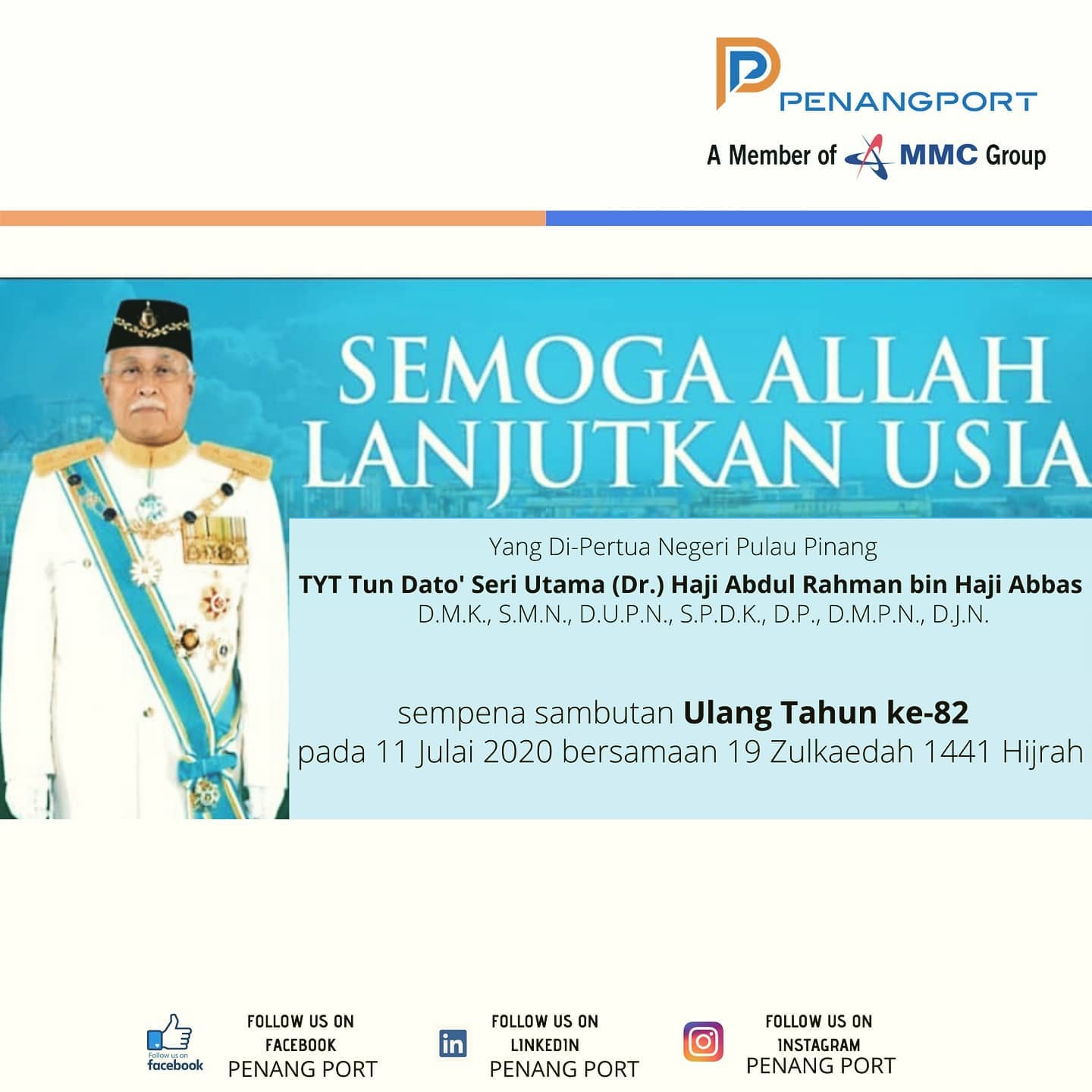 PENANGPORT

A Member of MMC Group

SEMOGA ALLAH LANJUTKAN USIA

Yang Di-Pertua Negeri Pulau Pinang

TYT Tun Dato' Seri Utama (Dr.) Haji Abdul Rahman bin Haji Abbas

D.M.K., S.M.N., D.U.P.N., S.P.D.K., D.P., D.M.P.N., D.J.N.

sempena sambutan Ulang Tahun ke-82

pada 11 Julai 2020 bersamaan 19 Zulkaedah 1441 Hijrah

Follow us on facebook

FOLLOW US ON
FACEBOOK
PENANG PORT

in

FOLLOW US ON
LINKEDIN
PENANG PORT

FOLLOW US ON
INSTAGRAM
PENANG PORT